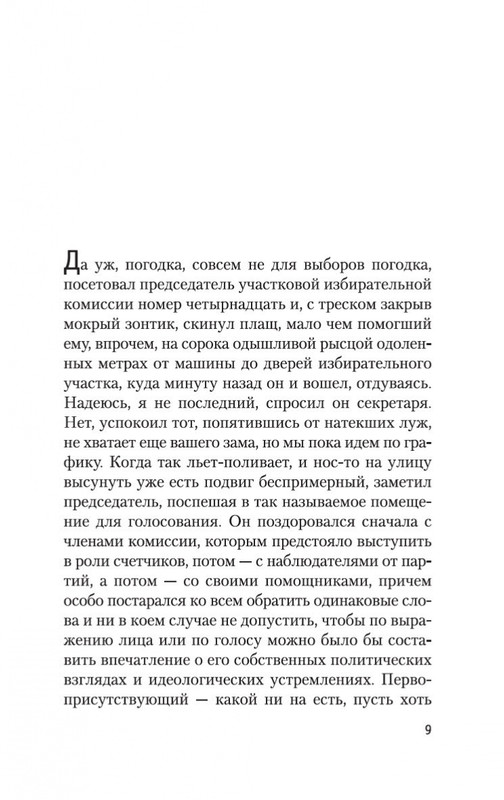 Да уж, погодка, совсем не для выборов погодка, посетовал председатель участковой избирательной комиссии номер четырнадцать и, с треском закрыв мокрый зонтик, скинул плащ, мало чем помогший ему, впрочем, на сорока одышливой рысцой одоленных метрах от машины до дверей избирательного участка, куда минуту назад он и вошел, отдуваясь. Надеюсь, я не последний, спросил он секретаря. Нет, успокоил тот, попятившись от натекших луж, не хватает еще вашего зама, но мы пока идем по графику. Когда так льет-поливает, и нос-то на улицу высунуть уже есть подвиг беспримерный, заметил председатель, поспешая в так называемое помещение для голосования. Он поздоровался сначала с членами комиссии, которым предстояло выступить в роли счетчиков, потом — с наблюдателями от партий, а потом — со своими помощниками, причем особо постарался ко всем обратить одинаковые слова и ни в коем случае не допустить, чтобы по выражению лица или по голосу можно было бы составить впечатление о его собственных политических взглядах и идеологических устремлениях. Первоприсутствующий — какой ни на есть, пусть хоть

9